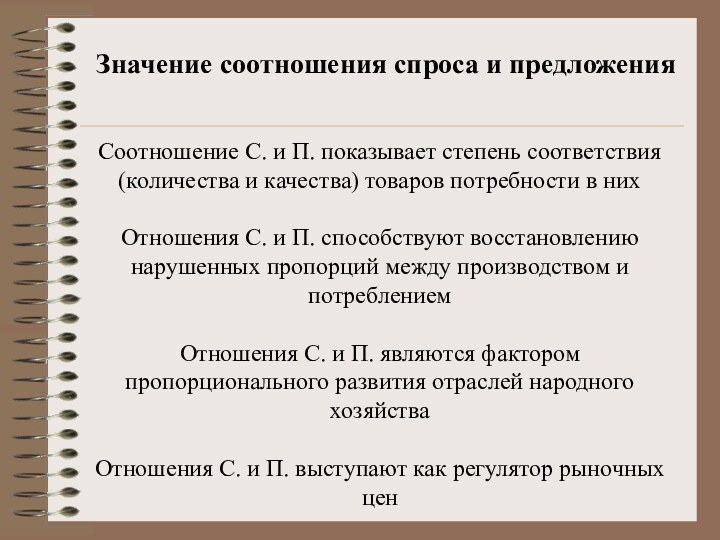 Значение соотношения спроса и предложения

Соотношение С. и П. показывает степень соответствия (количества и качества) товаров потребности в них

Отношения С. и П. способствуют восстановлению нарушенных пропорций между производством и потреблением

Отношения С. и П. являются фактором пропорционального развития отраслей народного хозяйства

Отношения С. и П. выступают как регулятор рыночных цен